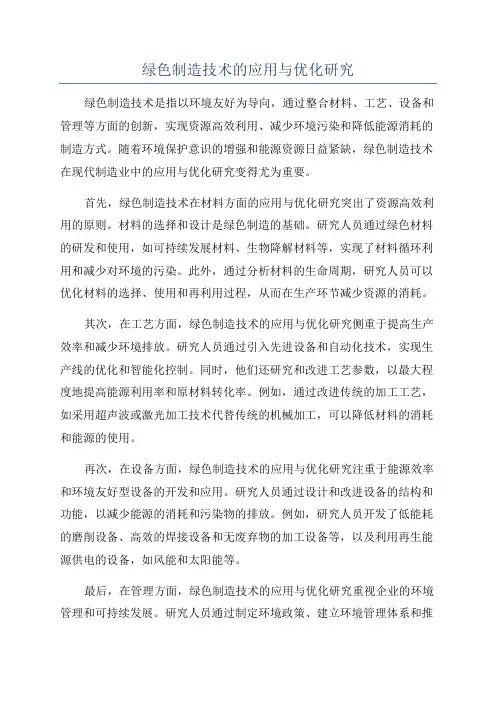 绿色制造技术的应用与优化研究

绿色制造技术是指以环境友好为导向，通过整合材料、工艺、设备和管理等方面的创新，实现资源高效利用、减少环境污染和降低能源消耗的制造方式。随着环境保护意识的增强和能源资源日益紧缺，绿色制造技术在现代制造业中的应用与优化研究变得尤为重要。

首先，绿色制造技术在材料方面的应用与优化研究突出了资源高效利用的原则。材料的选择和设计是绿色制造的基础。研究人员通过绿色材料的研发和使用，如可持续发展材料、生物降解材料等，实现了材料循环利用和减少对环境的污染。此外，通过分析材料的生命周期，研究人员可以优化材料的选择、使用和再利用过程，从而在生产环节减少资源的消耗。

其次，在工艺方面，绿色制造技术的应用与优化研究侧重于提高生产效率和减少环境排放。研究人员通过引入先进设备和自动化技术，实现生产线的优化和智能化控制。同时，他们还研究和改进工艺参数，以最大程度地提高能源利用率和原材料转化率。例如，通过改进传统的加工工艺，如采用超声波或激光加工技术代替传统的机械加工，可以降低材料的消耗和能源的使用。

再次，在设备方面，绿色制造技术的应用与优化研究注重于能源效率和环境友好型设备的开发和应用。研究人员通过设计和改进设备的结构和功能，以减少能源的消耗和污染物的排放。例如，研究人员开发了低能耗的磨削设备、高效的焊接设备和无废弃物的加工设备等，以及利用再生能源供电的设备，如风能和太阳能等。

最后，在管理方面，绿色制造技术的应用与优化研究重视企业的环境管理和可持续发展。研究人员通过制定环境政策、建立环境管理体系和推